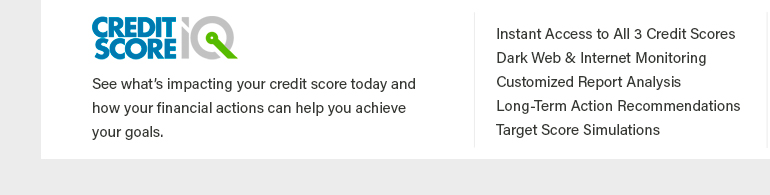 CREDIT SCORE IQ

See what's impacting your credit score today and how your financial actions can help you achieve your goals.

Instant Access to All 3 Credit Scores
Dark Web & Internet Monitoring
Customized Report Analysis
Long-Term Action Recommendations
Target Score Simulations